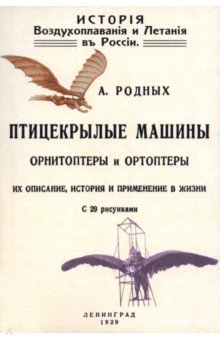 ИСТОРІЯ
Воздухоплаванія и Летанія
въ Россіи.

А. РОДНЫХ

ПТИЦЕКРЫЛЫЕ МАШИНЫ

ОРНИТОПТЕРЫ и ОРТОПТЕРЫ

ИХ ОПИСАНИЕ, ИСТОРИЯ И ПРИМЕНЕНИЕ В ЖИЗНИ

С 29 рисунками

ЛЕНИНГРАД
1929